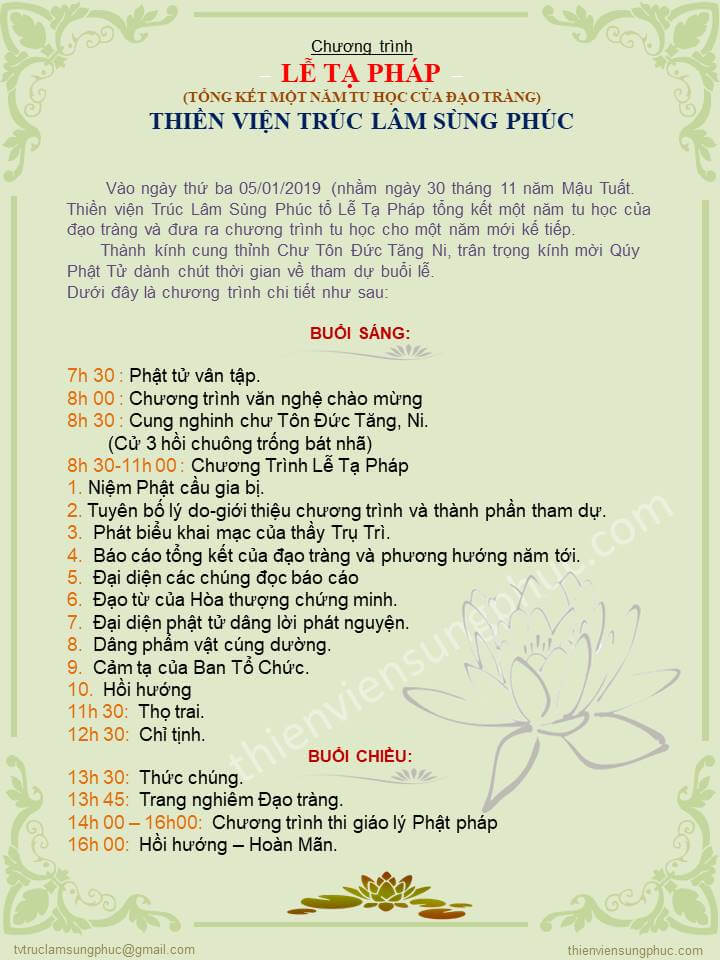 Chương trình
LỄ TẠ PHÁP
(TỔNG KẾT MỘT NĂM TU HỌC CỦA ĐẠO TRÀNG)
THIỀN VIỆN TRÚC LÂM SÙNG PHÚC

Vào ngày thứ ba 05/01/2019 (nhằm ngày 30 tháng 11 năm Mậu Tuất. Thiền viện Trúc Lâm Sùng Phúc tổ Lễ Tạ Pháp tổng kết một năm tu học của đạo tràng và đưa ra chương trình tu học cho một năm mới kế tiếp.

Thành kính cung thỉnh Chư Tôn Đức Tăng Ni, trân trọng kính mời Qúy Phật Tử dành chút thời gian về tham dự buổi lễ.

Dưới đây là chương trình chi tiết như sau:

BUỔI SÁNG:

7h 30 : Phật tử vân tập.
8h 00 : Chương trình văn nghệ chào mừng
8h 30 : Cung nghinh chư Tôn Đức Tăng, Ni.
(Cử 3 hồi chuông trống bát nhã)
8h 30-11h 00 : Chương Trình Lễ Tạ Pháp
1. Niệm Phật cầu gia bị.
2. Tuyên bố lý do-giới thiệu chương trình và thành phần tham dự.
3. Phát biểu khai mạc của thầy Trụ Trì.
4. Báo cáo tổng kết của đạo tràng và phương hướng năm tới.
5. Đại diện các chúng đọc báo cáo
6. Đạo từ của Hòa thượng chứng minh.
7. Đại diện phật tử dâng lời phát nguyện.
8. Dâng phẩm vật cúng dường.
9. Cảm tạ của Ban Tổ Chức.
10. Hồi hướng
11h 30: Thọ trai.
12h 30: Chỉ tịnh.

BUỔI CHIỀU:

13h 30: Thức chúng.
13h 45: Trang nghiêm Đạo tràng.
14h 00 – 16h00: Chương trình thi giáo lý Phật pháp
16h 00: Hồi hướng – Hoàn Mãn.

thienviensungphuc.com

tvtruclamsungphuc@gmail.com
thienviensungphuc.com